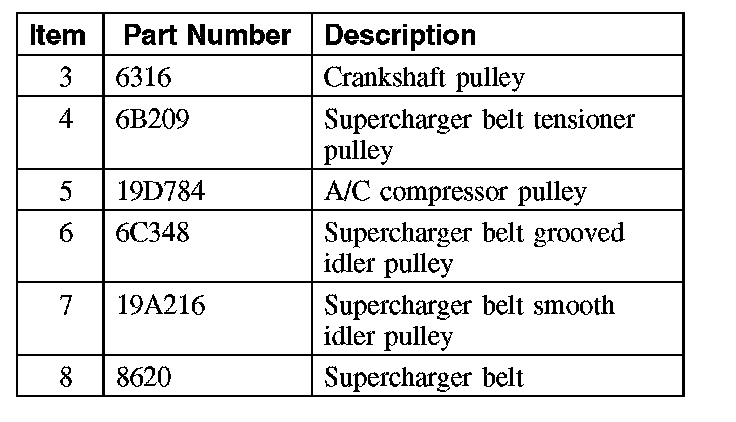 | Item | Part Number | Description |
|---|---|---|
| 3 | 6316 | Crankshaft pulley |
| 4 | 6B209 | Supercharger belt tensioner pulley |
| 5 | 19D784 | A/C compressor pulley |
| 6 | 6C348 | Supercharger belt grooved idler pulley |
| 7 | 19A216 | Supercharger belt smooth idler pulley |
| 8 | 8620 | Supercharger belt |